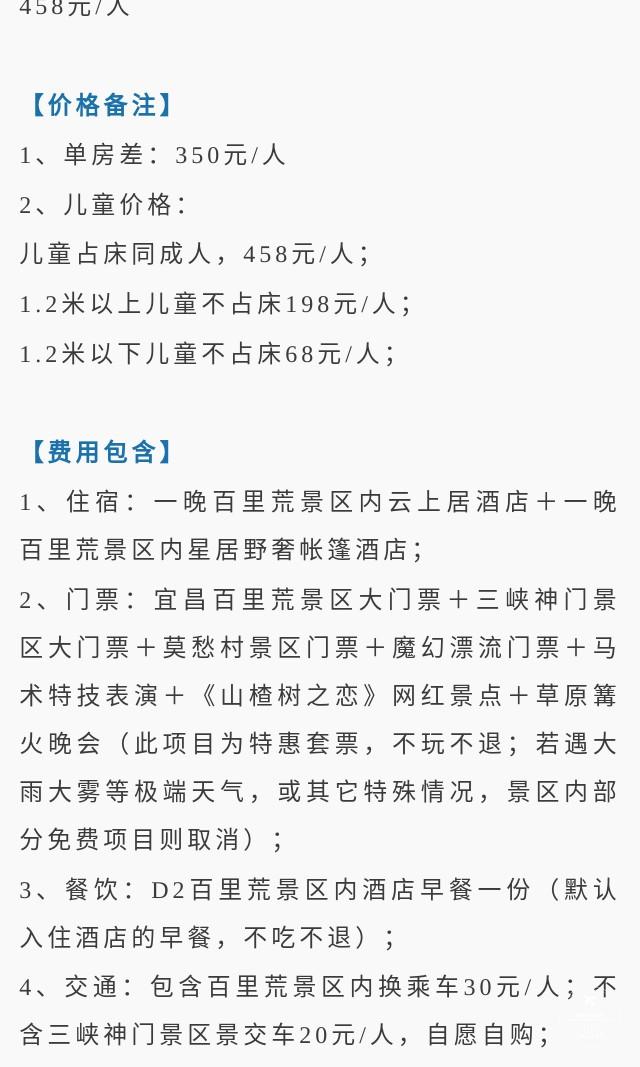 458元/人

【价格备注】

1、单房差：350元/人

2、儿童价格：

儿童占床同成人，458元/人；

1.2米以上儿童不占床198元/人；

1.2米以下儿童不占床68元/人；

【费用包含】

1、住宿：一晚百里荒景区内云上居酒店＋一晚百里荒景区内星居野奢帐篷酒店；

2、门票：宜昌百里荒景区大门票＋三峡神门景区大门票＋莫愁村景区门票＋魔幻漂流门票＋马术特技表演＋《山楂树之恋》网红景点＋草原篝火晚会（此项目为特惠套票，不玩不退；若遇大雨大雾等极端天气，或其它特殊情况，景区内部分免费项目则取消）；

3、餐饮：D2百里荒景区内酒店早餐一份（默认入住酒店的早餐，不吃不退）；

4、交通：包含百里荒景区内换乘车30元/人；不含三峡神门景区景交车20元/人，自愿自购；